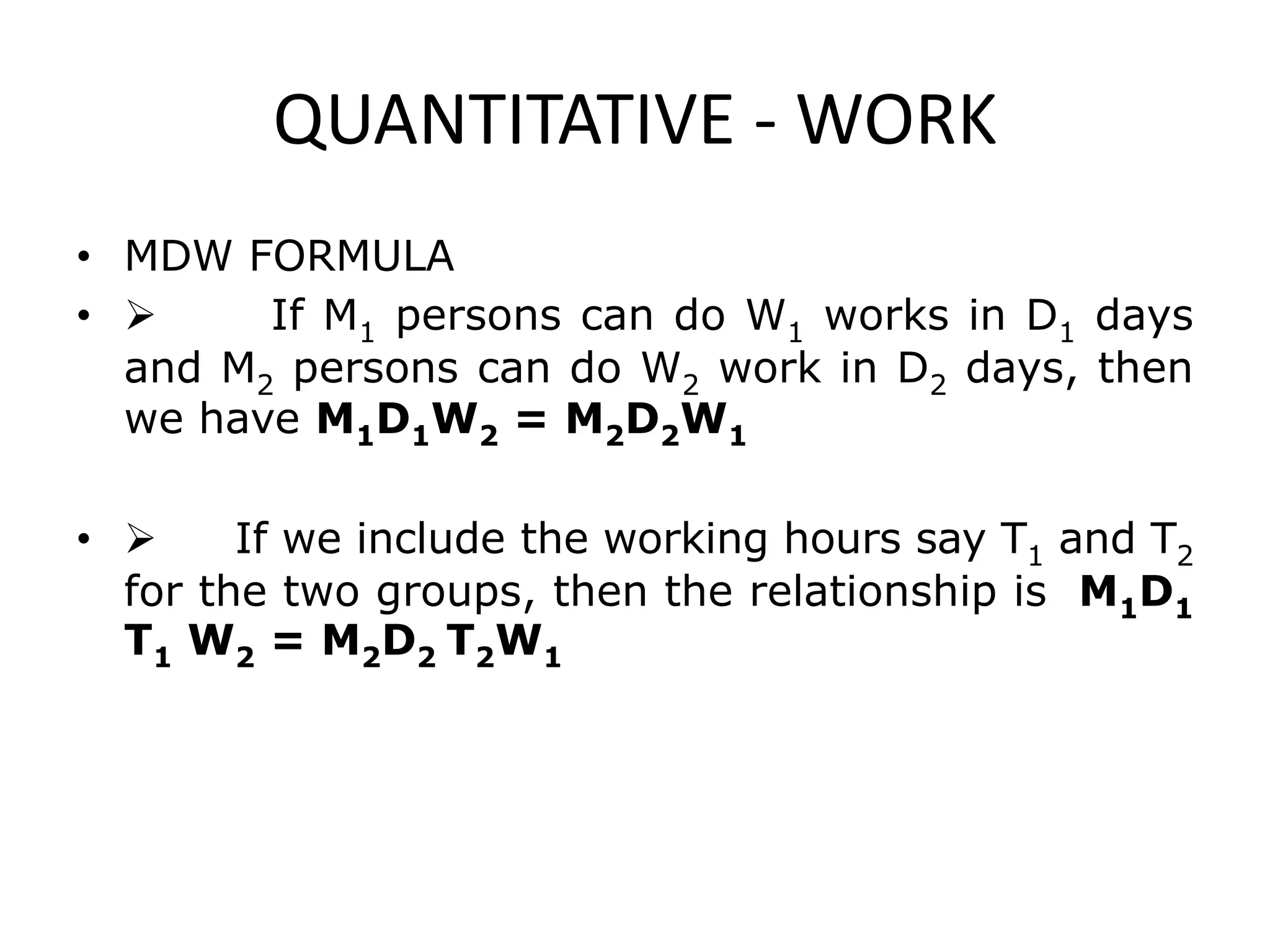 QUANTITATIVE - WORK

• MDW FORMULA

• ➢ If $M_1$ persons can do $W_1$ works in $D_1$ days and $M_2$ persons can do $W_2$ work in $D_2$ days, then we have $M_1D_1W_2 = M_2D_2W_1$

• ➢ If we include the working hours say $T_1$ and $T_2$ for the two groups, then the relationship is $M_1D_1 T_1 W_2 = M_2D_2 T_2W_1$